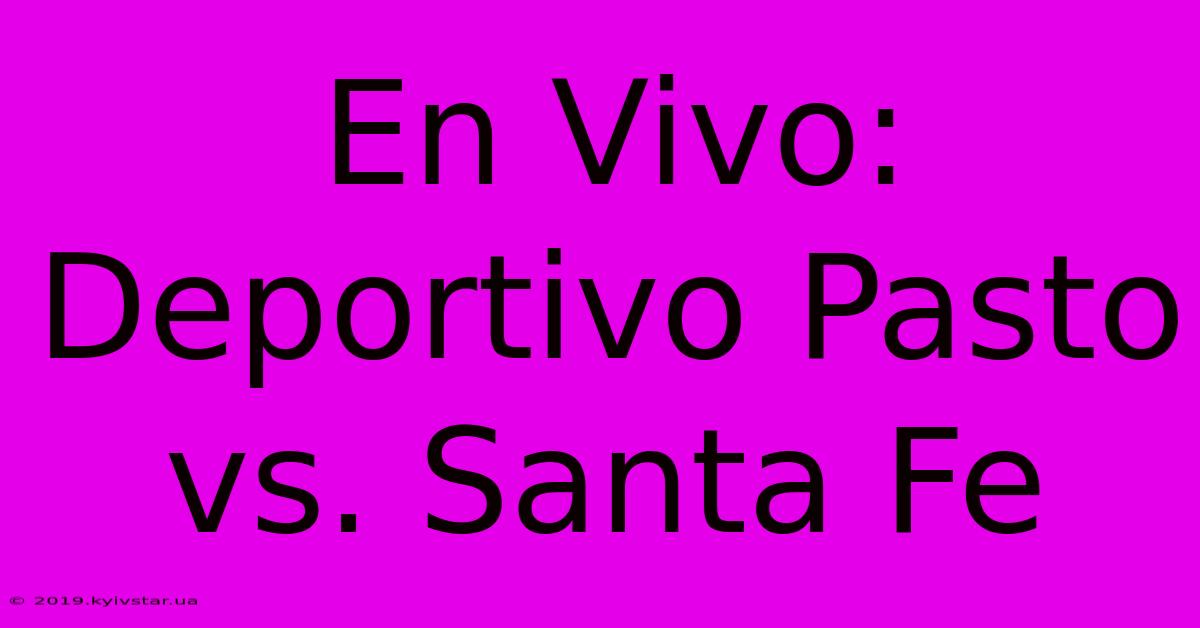 En Vivo: Deportivo Pasto vs. Santa Fe

© 2019.kyivstar.ua